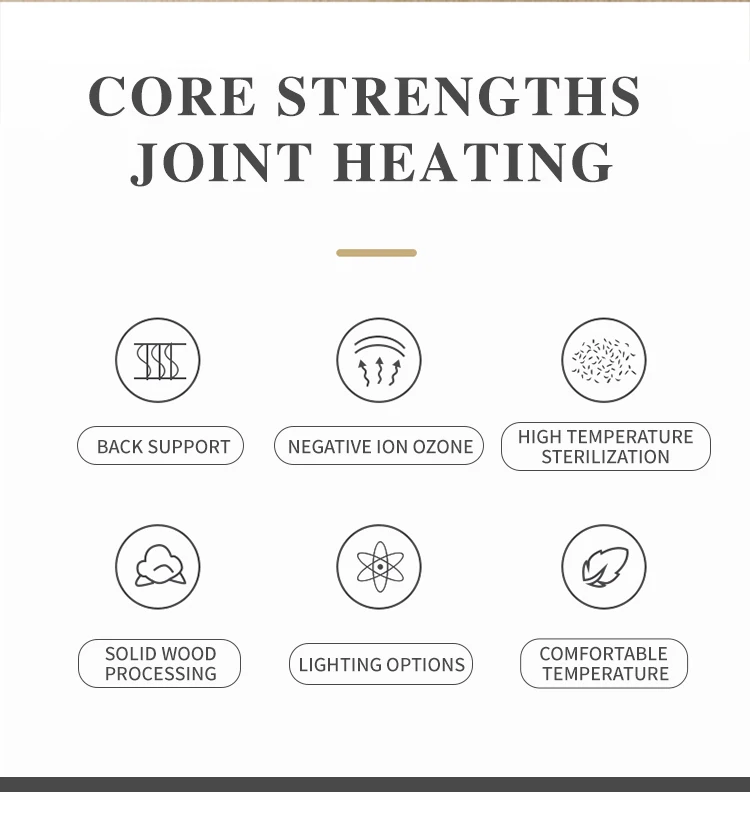 CORE STRENGTHS
JOINT HEATING

BACK SUPPORT

NEGATIVE ION OZONE

HIGH TEMPERATURE
STERILIZATION

SOLID WOOD
PROCESSING

LIGHTING OPTIONS

COMFORTABLE
TEMPERATURE